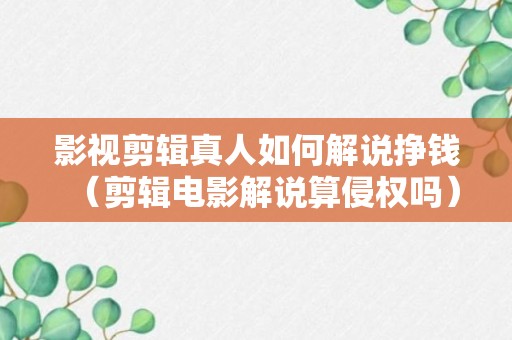 影视剪辑真人如何解说挣钱（剪辑电影解说算侵权吗）